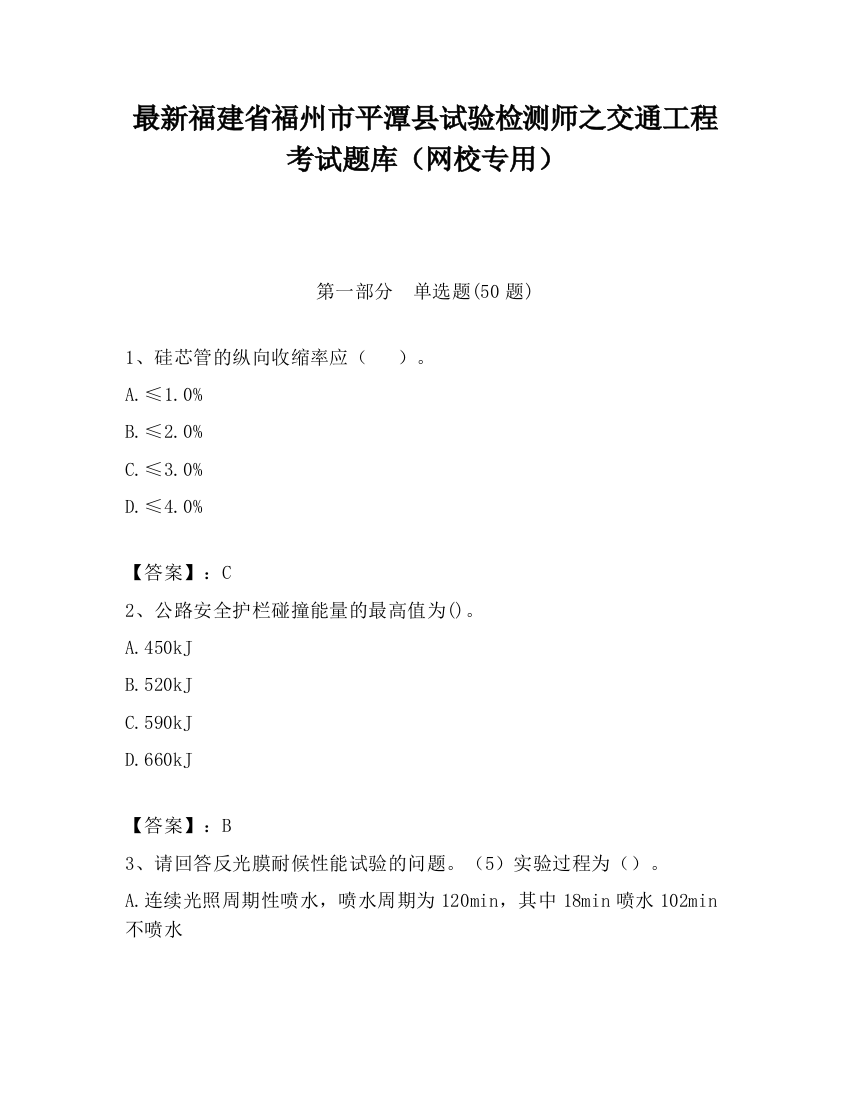 最新福建省福州市平潭县试验检测师之交通工程考试题库（网校专用）

第一部分　单选题(50 题)

1、硅芯管的纵向收缩率应（　　）。

A. ≤1.0%

B. ≤2.0%

C. ≤3.0%

D. ≤4.0%

【答案】：C

2、公路安全护栏碰撞能量的最高值为()。

A. 450kJ

B. 520kJ

C. 590kJ

D. 660kJ

【答案】：B

3、请回答反光膜耐候性能试验的问题。（5）实验过程为（）。

A. 连续光照周期性喷水，喷水周期为 120min，其中 18min 喷水 102min 不喷水